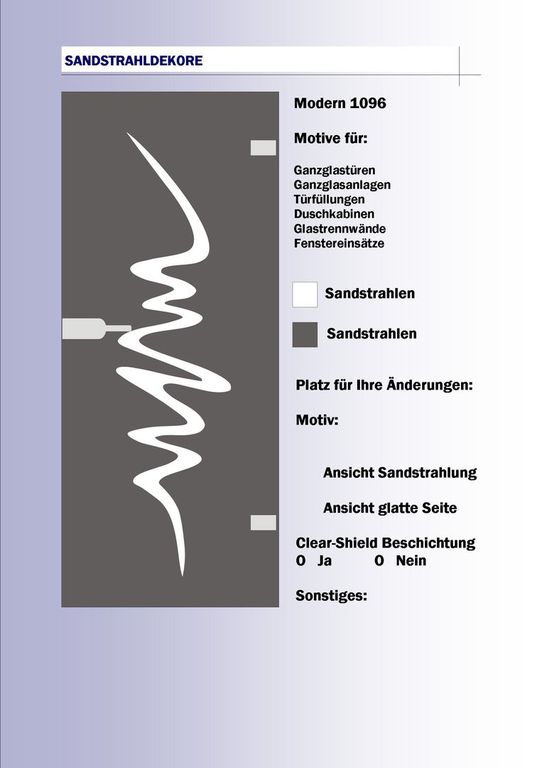 SANDSTRAHLDEKORE

Modern 1096

Motive für:

Ganzglastüren
Ganzglasanlagen
Türfüllungen
Duschkabinen
Glastrennwände
Fenstereinsätze

Sandstrahlen

Sandstrahlen

Platz für Ihre Änderungen:

Motiv:

Ansicht Sandstrahlung

Ansicht glatte Seite

Clear-Shield Beschichtung
O Ja O Nein

Sonstiges: